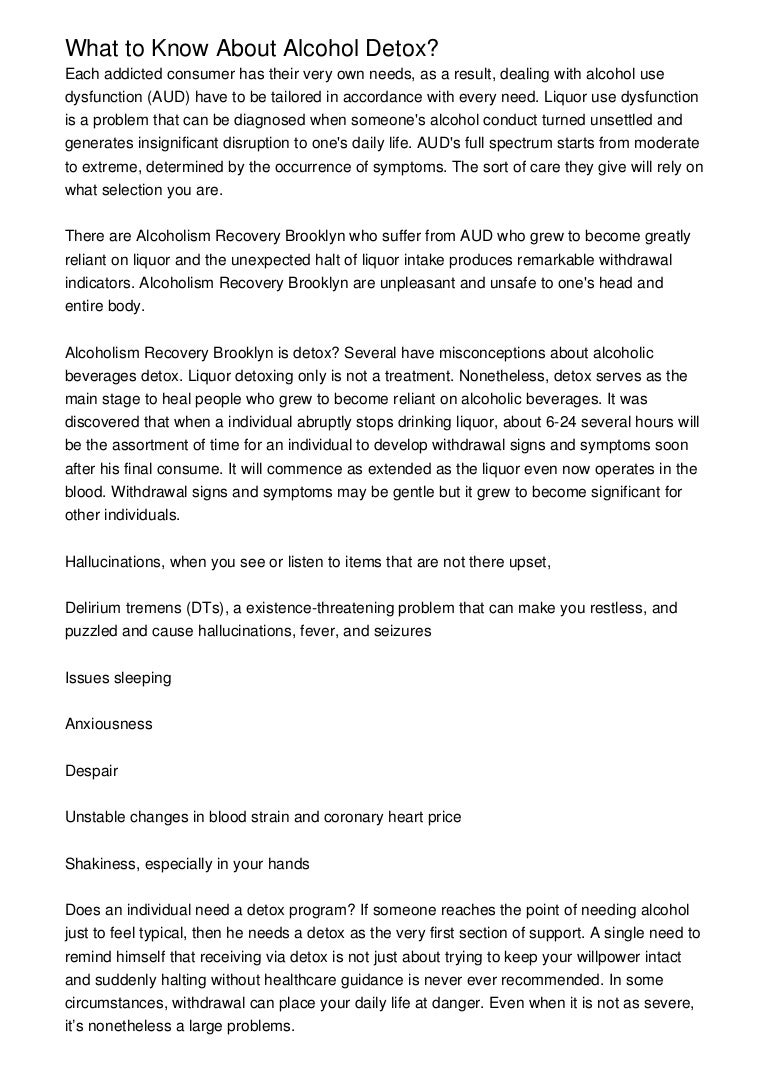 What to Know About Alcohol Detox?

Each addicted consumer has their very own needs, as a result, dealing with alcohol use dysfunction (AUD) have to be tailored in accordance with every need. Liquor use dysfunction is a problem that can be diagnosed when someone's alcohol conduct turned unsettled and generates insignificant disruption to one's daily life. AUD's full spectrum starts from moderate to extreme, determined by the occurrence of symptoms. The sort of care they give will rely on what selection you are.

There are Alcoholism Recovery Brooklyn who suffer from AUD who grew to become greatly reliant on liquor and the unexpected halt of liquor intake produces remarkable withdrawal indicators. Alcoholism Recovery Brooklyn are unpleasant and unsafe to one's head and entire body.

Alcoholism Recovery Brooklyn is detox? Several have misconceptions about alcoholic beverages detox. Liquor detoxing only is not a treatment. Nonetheless, detox serves as the main stage to heal people who grew to become reliant on alcoholic beverages. It was discovered that when a individual abruptly stops drinking liquor, about 6-24 several hours will be the assortment of time for an individual to develop withdrawal signs and symptoms soon after his final consume. It will commence as extended as the liquor even now operates in the blood. Withdrawal signs and symptoms may be gentle but it grew to become significant for other individuals.

Hallucinations, when you see or listen to items that are not there upset,

Delirium tremens (DTs), a existence-threatening problem that can make you restless, and puzzled and cause hallucinations, fever, and seizures

Issues sleeping

Anxiousness

Despair

Unstable changes in blood strain and coronary heart price

Shakiness, especially in your hands

Does an individual need a detox program? If someone reaches the point of needing alcohol just to feel typical, then he needs a detox as the very first section of support. A single need to remind himself that receiving via detox is not just about trying to keep your willpower intact and suddenly halting without healthcare guidance is never ever recommended. In some circumstances, withdrawal can place your daily life at danger. Even when it is not as severe, it's nonetheless a large problems.